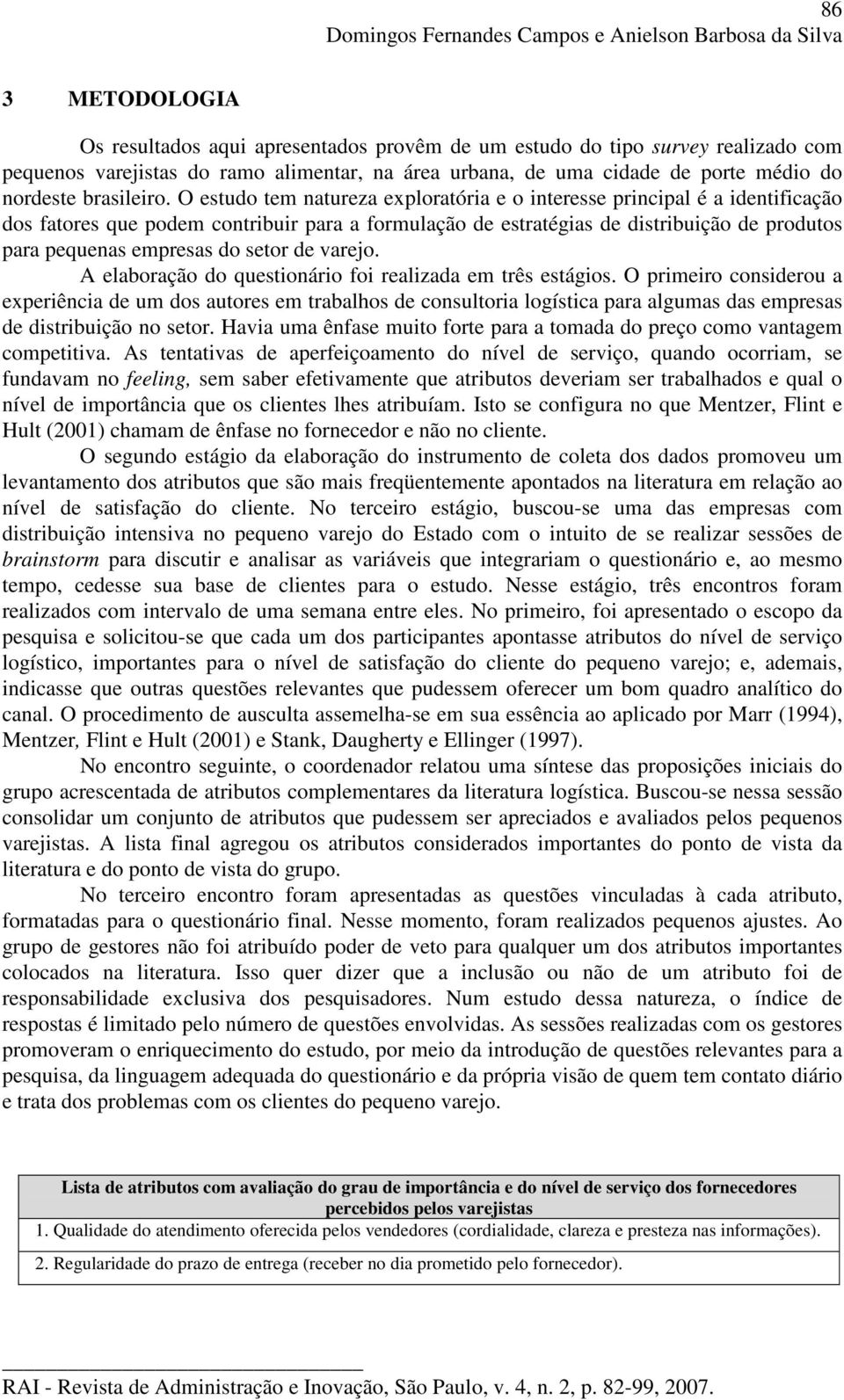 86
Domingos Fernandes Campos e Anielson Barbosa da Silva

3 METODOLOGIA

Os resultados aqui apresentados provêm de um estudo do tipo survey realizado com pequenos varejistas do ramo alimentar, na área urbana, de uma cidade de porte médio do nordeste brasileiro. O estudo tem natureza exploratória e o interesse principal é a identificação dos fatores que podem contribuir para a formulação de estratégias de distribuição de produtos para pequenas empresas do setor de varejo.

A elaboração do questionário foi realizada em três estágios. O primeiro considerou a experiência de um dos autores em trabalhos de consultoria logística para algumas das empresas de distribuição no setor. Havia uma ênfase muito forte para a tomada do preço como vantagem competitiva. As tentativas de aperfeiçoamento do nível de serviço, quando ocorriam, se fundavam no feeling, sem saber efetivamente que atributos deveriam ser trabalhados e qual o nível de importância que os clientes lhes atribuíam. Isto se configura no que Mentzer, Flint e Hult (2001) chamam de ênfase no fornecedor e não no cliente.

O segundo estágio da elaboração do instrumento de coleta dos dados promoveu um levantamento dos atributos que são mais freqüentemente apontados na literatura em relação ao nível de satisfação do cliente. No terceiro estágio, buscou-se uma das empresas com distribuição intensiva no pequeno varejo do Estado com o intuito de se realizar sessões de brainstorm para discutir e analisar as variáveis que integrariam o questionário e, ao mesmo tempo, cedesse sua base de clientes para o estudo. Nesse estágio, três encontros foram realizados com intervalo de uma semana entre eles. No primeiro, foi apresentado o escopo da pesquisa e solicitou-se que cada um dos participantes apontasse atributos do nível de serviço logístico, importantes para o nível de satisfação do cliente do pequeno varejo; e, ademais, indicasse que outras questões relevantes que pudessem oferecer um bom quadro analítico do canal. O procedimento de ausculta assemelha-se em sua essência ao aplicado por Marr (1994), Mentzer, Flint e Hult (2001) e Stank, Daugherty e Ellinger (1997).

No encontro seguinte, o coordenador relatou uma síntese das proposições iniciais do grupo acrescentada de atributos complementares da literatura logística. Buscou-se nessa sessão consolidar um conjunto de atributos que pudessem ser apreciados e avaliados pelos pequenos varejistas. A lista final agregou os atributos considerados importantes do ponto de vista da literatura e do ponto de vista do grupo.

No terceiro encontro foram apresentadas as questões vinculadas à cada atributo, formatadas para o questionário final. Nesse momento, foram realizados pequenos ajustes. Ao grupo de gestores não foi atribuído poder de veto para qualquer um dos atributos importantes colocados na literatura. Isso quer dizer que a inclusão ou não de um atributo foi de responsabilidade exclusiva dos pesquisadores. Num estudo dessa natureza, o índice de respostas é limitado pelo número de questões envolvidas. As sessões realizadas com os gestores promoveram o enriquecimento do estudo, por meio da introdução de questões relevantes para a pesquisa, da linguagem adequada do questionário e da própria visão de quem tem contato diário e trata dos problemas com os clientes do pequeno varejo.

| Lista de atributos com avaliação do grau de importância e do nível de serviço dos fornecedores percebidos pelos varejistas |
|---|
| 1. Qualidade do atendimento oferecida pelos vendedores (cordialidade, clareza e presteza nas informações). |
| 2. Regularidade do prazo de entrega (receber no dia prometido pelo fornecedor). |

RAI - Revista de Administração e Inovação, São Paulo, v. 4, n. 2, p. 82-99, 2007.